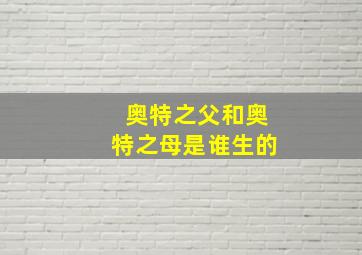 奥特之父和奥特之母是谁生的